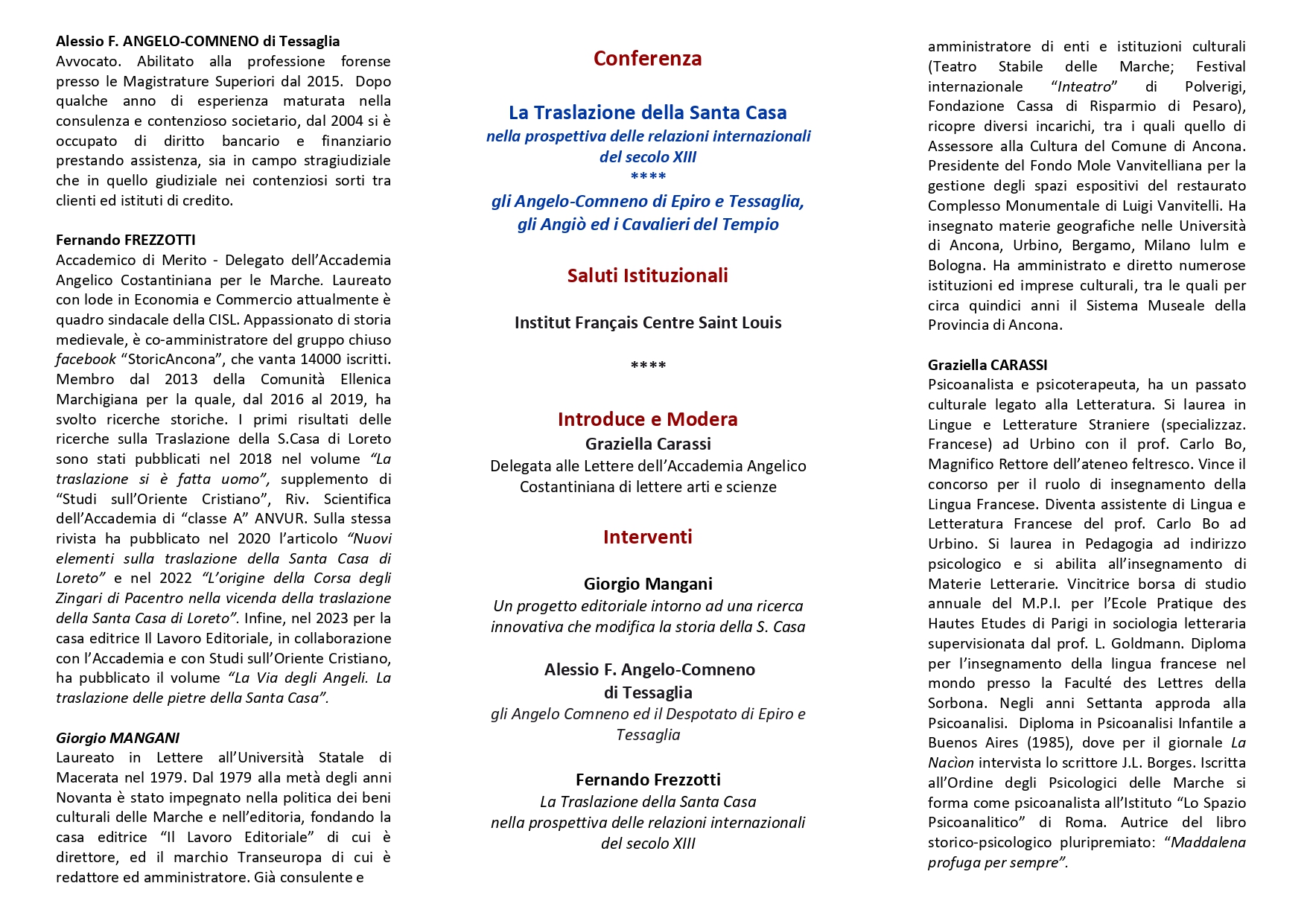 Alessio F. ANGELO-COMNENO di Tessaglia
Avvocato. Abilitato alla professione forense presso le Magistrature Superiori dal 2015. Dopo qualche anno di esperienza maturata nella consulenza e contenzioso societario, dal 2004 si è occupato di diritto bancario e finanziario prestando assistenza, sia in campo stragiudiziale che in quello giudiziale nei contenziosi sorti tra clienti ed istituti di credito.

Fernando FREZZOTTI
Accademico di Merito - Delegato dell'Accademia Angelico Costantiniana per le Marche. Laureato con lode in Economia e Commercio attualmente è quadro sindacale della CISL. Appassionato di storia medievale, è co-amministratore del gruppo chiuso facebook "StoricAncona", che vanta 14000 iscritti. Membro dal 2013 della Comunità Ellenica Marchigiana per la quale, dal 2016 al 2019, ha svolto ricerche storiche. I primi risultati delle ricerche sulla Traslazione della S.Casa di Loreto sono stati pubblicati nel 2018 nel volume "La traslazione si è fatta uomo", supplemento di "Studi sull'Oriente Cristiano", Riv. Scientifica dell'Accademia di "classe A" ANVUR. Sulla stessa rivista ha pubblicato nel 2020 l'articolo "Nuovi elementi sulla traslazione della Santa Casa di Loreto" e nel 2022 "L'origine della Corsa degli Zingari di Pacentro nella vicenda della traslazione della Santa Casa di Loreto". Infine, nel 2023 per la casa editrice Il Lavoro Editoriale, in collaborazione con l'Accademia e con Studi sull'Oriente Cristiano, ha pubblicato il volume "La Via degli Angeli. La traslazione delle pietre della Santa Casa".

Giorgio MANGANI
Laureato in Lettere all'Università Statale di Macerata nel 1979. Dal 1979 alla metà degli anni Novanta è stato impegnato nella politica dei beni culturali delle Marche e nell'editoria, fondando la casa editrice "Il Lavoro Editoriale" di cui è direttore, ed il marchio Transeuropa di cui è redattore ed amministratore. Già consulente e

Conferenza

La Traslazione della Santa Casa
nella prospettiva delle relazioni internazionali del secolo XIII
****
gli Angelo-Comneno di Epiro e Tessaglia, gli Angiò ed i Cavalieri del Tempio

Saluti Istituzionali

Institut Français Centre Saint Louis

****

Introduce e Modera
Graziella Carassi
Delegata alle Lettere dell'Accademia Angelico Costantiniana di lettere arti e scienze

Interventi

Giorgio Mangani
Un progetto editoriale intorno ad una ricerca innovativa che modifica la storia della S. Casa

Alessio F. Angelo-Comneno di Tessaglia
gli Angelo Comneno ed il Despotato di Epiro e Tessaglia

Fernando Frezzotti
La Traslazione della Santa Casa nella prospettiva delle relazioni internazionali del secolo XIII

amministratore di enti e istituzioni culturali (Teatro Stabile delle Marche; Festival internazionale "Inteatro" di Polverigi, Fondazione Cassa di Risparmio di Pesaro), ricopre diversi incarichi, tra i quali quello di Assessore alla Cultura del Comune di Ancona. Presidente del Fondo Mole Vanvitelliana per la gestione degli spazi espositivi del restaurato Complesso Monumentale di Luigi Vanvitelli. Ha insegnato materie geografiche nelle Università di Ancona, Urbino, Bergamo, Milano Iulm e Bologna. Ha amministrato e diretto numerose istituzioni ed imprese culturali, tra le quali per circa quindici anni il Sistema Museale della Provincia di Ancona.

Graziella CARASSI
Psicoanalista e psicoterapeuta, ha un passato culturale legato alla Letteratura. Si laurea in Lingue e Letterature Straniere (specializzaz. Francese) ad Urbino con il prof. Carlo Bo, Magnifico Rettore dell'ateneo feltresco. Vince il concorso per il ruolo di insegnamento della Lingua Francese. Diventa assistente di Lingua e Letteratura Francese del prof. Carlo Bo ad Urbino. Si laurea in Pedagogia ad indirizzo psicologico e si abilita all'insegnamento di Materie Letterarie. Vincitrice borsa di studio annuale del M.P.I. per l'Ecole Pratique des Hautes Etudes di Parigi in sociologia letteraria supervisionata dal prof. L. Goldmann. Diploma per l'insegnamento della lingua francese nel mondo presso la Faculté des Lettres della Sorbona. Negli anni Settanta approda alla Psicoanalisi. Diploma in Psicoanalisi Infantile a Buenos Aires (1985), dove per il giornale La Nacìon intervista lo scrittore J.L. Borges. Iscritta all'Ordine degli Psicologici delle Marche si forma come psicoanalista all'Istituto "Lo Spazio Psicoanalitico" di Roma. Autrice del libro storico-psicologico pluripremiato: "Maddalena profuga per sempre".